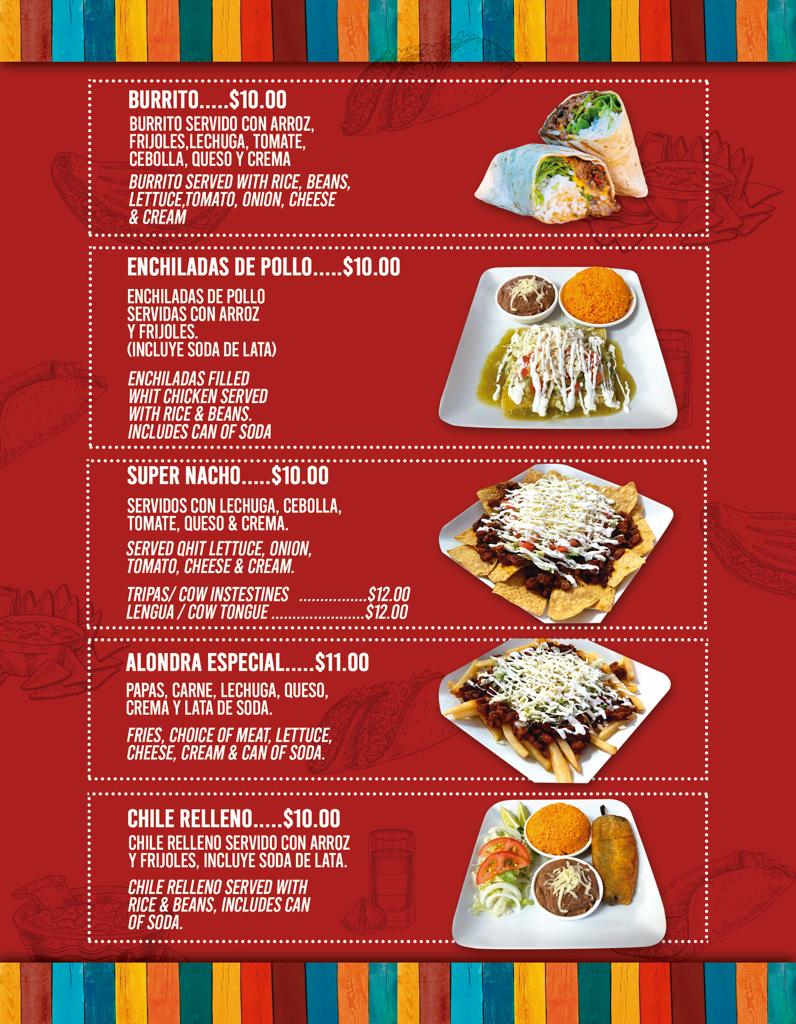 BURRITO.....$10.00

BURRITO SERVIDO CON ARROZ, FRIJOLES,LECHUGA, TOMATE, CEBOLLA, QUESO Y CREMA

BURRITO SERVED WITH RICE, BEANS, LETTUCE,TOMATO, ONION, CHEESE & CREAM

ENCHILADAS DE POLLO.....$10.00

ENCHILADAS DE POLLO SERVIDAS CON ARROZ Y FRIJOLES. (INCLUYE SODA DE LATA)

ENCHILADAS FILLED WHIT CHICKEN SERVED WITH RICE & BEANS. INCLUDES CAN OF SODA

SUPER NACHO.....$10.00

SERVIDOS CON LECHUGA, CEBOLLA, TOMATE, QUESO & CREMA.

SERVED QHIT LETTUCE, ONION, TOMATO, CHEESE & CREAM.

TRIPAS/ COW INSTESTINES ................$12.00
LENGUA / COW TONGUE ......................$12.00

ALONDRA ESPECIAL.....$11.00

PAPAS, CARNE, LECHUGA, QUESO, CREMA Y LATA DE SODA.

FRIES, CHOICE OF MEAT, LETTUCE, CHEESE, CREAM & CAN OF SODA.

CHILE RELLENO.....$10.00

CHILE RELLENO SERVIDO CON ARROZ Y FRIJOLES, INCLUYE SODA DE LATA.

CHILE RELLENO SERVED WITH RICE & BEANS, INCLUDES CAN OF SODA.